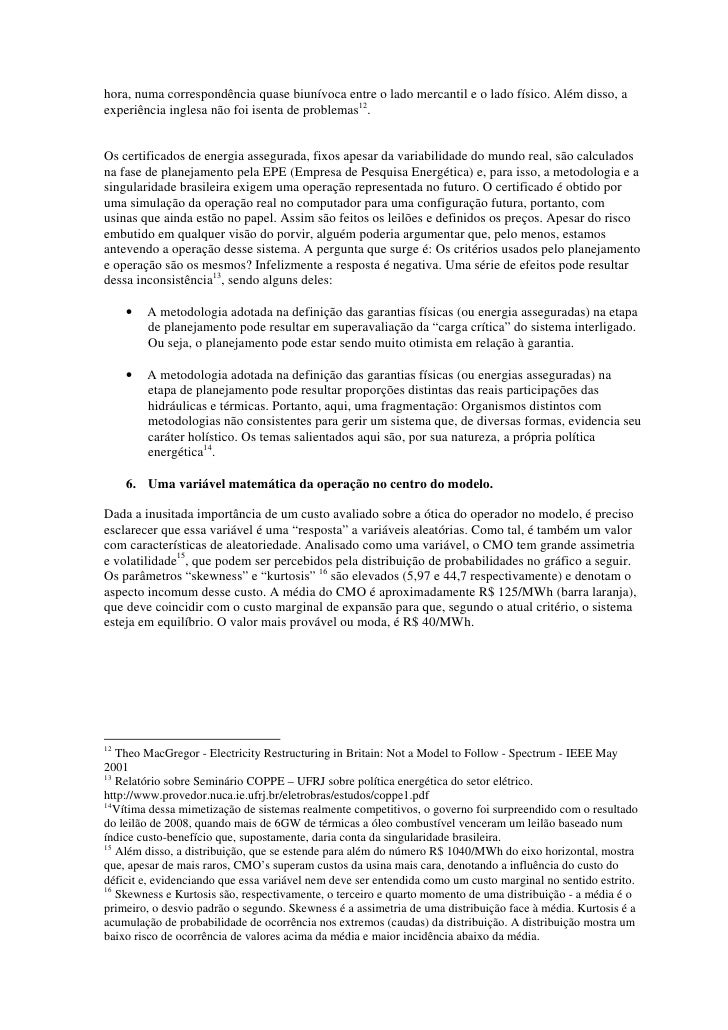 hora, numa correspondência quase biunívoca entre o lado mercantil e o lado físico. Além disso, a experiência inglesa não foi isenta de problemas$^{12}$.

Os certificados de energia assegurada, fixos apesar da variabilidade do mundo real, são calculados na fase de planejamento pela EPE (Empresa de Pesquisa Energética) e, para isso, a metodologia e a singularidade brasileira exigem uma operação representada no futuro. O certificado é obtido por uma simulação da operação real no computador para uma configuração futura, portanto, com usinas que ainda estão no papel. Assim são feitos os leilões e definidos os preços. Apesar do risco embutido em qualquer visão do porvir, alguém poderia argumentar que, pelo menos, estamos antevendo a operação desse sistema. A pergunta que surge é: Os critérios usados pelo planejamento e operação são os mesmos? Infelizmente a resposta é negativa. Uma série de efeitos pode resultar dessa inconsistência$^{13}$, sendo alguns deles:

• A metodologia adotada na definição das garantias físicas (ou energia asseguradas) na etapa de planejamento pode resultar em superavaliação da “carga crítica” do sistema interligado. Ou seja, o planejamento pode estar sendo muito otimista em relação à garantia.

• A metodologia adotada na definição das garantias físicas (ou energias asseguradas) na etapa de planejamento pode resultar proporções distintas das reais participações das hidráulicas e térmicas. Portanto, aqui, uma fragmentação: Organismos distintos com metodologias não consistentes para gerir um sistema que, de diversas formas, evidencia seu caráter holístico. Os temas salientados aqui são, por sua natureza, a própria política energética$^{14}$.

6. Uma variável matemática da operação no centro do modelo.

Dada a inusitada importância de um custo avaliado sobre a ótica do operador no modelo, é preciso esclarecer que essa variável é uma “resposta” a variáveis aleatórias. Como tal, é também um valor com características de aleatoriedade. Analisado como uma variável, o CMO tem grande assimetria e volatilidade$^{15}$, que podem ser percebidos pela distribuição de probabilidades no gráfico a seguir. Os parâmetros “skewness” e “kurtosis” $^{16}$ são elevados (5,97 e 44,7 respectivamente) e denotam o aspecto incomum desse custo. A média do CMO é aproximadamente R$ 125/MWh (barra laranja), que deve coincidir com o custo marginal de expansão para que, segundo o atual critério, o sistema esteja em equilíbrio. O valor mais provável ou moda, é R$ 40/MWh.

$^{12}$ Theo MacGregor - Electricity Restructuring in Britain: Not a Model to Follow - Spectrum - IEEE May 2001
$^{13}$ Relatório sobre Seminário COPPE – UFRJ sobre política energética do setor elétrico. http://www.provedor.nuca.ie.ufrj.br/eletrobras/estudos/coppe1.pdf
$^{14}$Vítima dessa mimetização de sistemas realmente competitivos, o governo foi surpreendido com o resultado do leilão de 2008, quando mais de 6GW de térmicas a óleo combustível venceram um leilão baseado num índice custo-benefício que, supostamente, daria conta da singularidade brasileira.
$^{15}$ Além disso, a distribuição, que se estende para além do número R$ 1040/MWh do eixo horizontal, mostra que, apesar de mais raros, CMO’s superam custos da usina mais cara, denotando a influência do custo do déficit e, evidenciando que essa variável nem deve ser entendida como um custo marginal no sentido estrito.
$^{16}$ Skewness e Kurtosis são, respectivamente, o terceiro e quarto momento de uma distribuição - a média é o primeiro, o desvio padrão o segundo. Skewness é a assimetria de uma distribuição face à média. Kurtosis é a acumulação de probabilidade de ocorrência nos extremos (caudas) da distribuição. A distribuição mostra um baixo risco de ocorrência de valores acima da média e maior incidência abaixo da média.